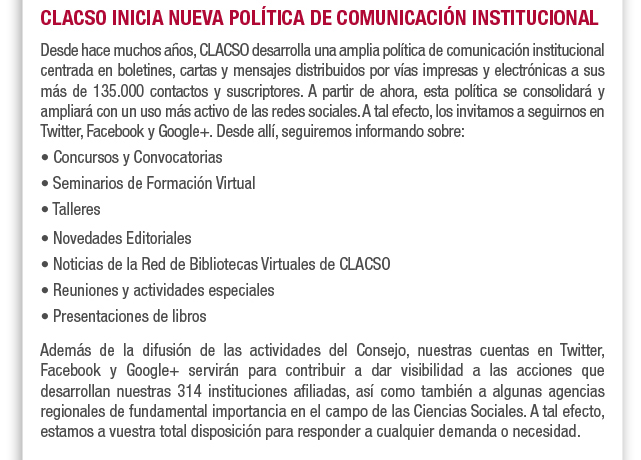 CLACSO INICIA NUEVA POLÍTICA DE COMUNICACIÓN INSTITUCIONAL

Desde hace muchos años, CLACSO desarrolla una amplia política de comunicación institucional centrada en boletines, cartas y mensajes distribuidos por vías impresas y electrónicas a sus más de 135.000 contactos y suscriptores. A partir de ahora, esta política se consolidará y ampliará con un uso más activo de las redes sociales. A tal efecto, los invitamos a seguirnos en Twitter, Facebook y Google+. Desde allí, seguiremos informando sobre:

• Concursos y Convocatorias
• Seminarios de Formación Virtual
• Talleres
• Novedades Editoriales
• Noticias de la Red de Bibliotecas Virtuales de CLACSO
• Reuniones y actividades especiales
• Presentaciones de libros

Además de la difusión de las actividades del Consejo, nuestras cuentas en Twitter, Facebook y Google+ servirán para contribuir a dar visibilidad a las acciones que desarrollan nuestras 314 instituciones afiliadas, así como también a algunas agencias regionales de fundamental importancia en el campo de las Ciencias Sociales. A tal efecto, estamos a vuestra total disposición para responder a cualquier demanda o necesidad.